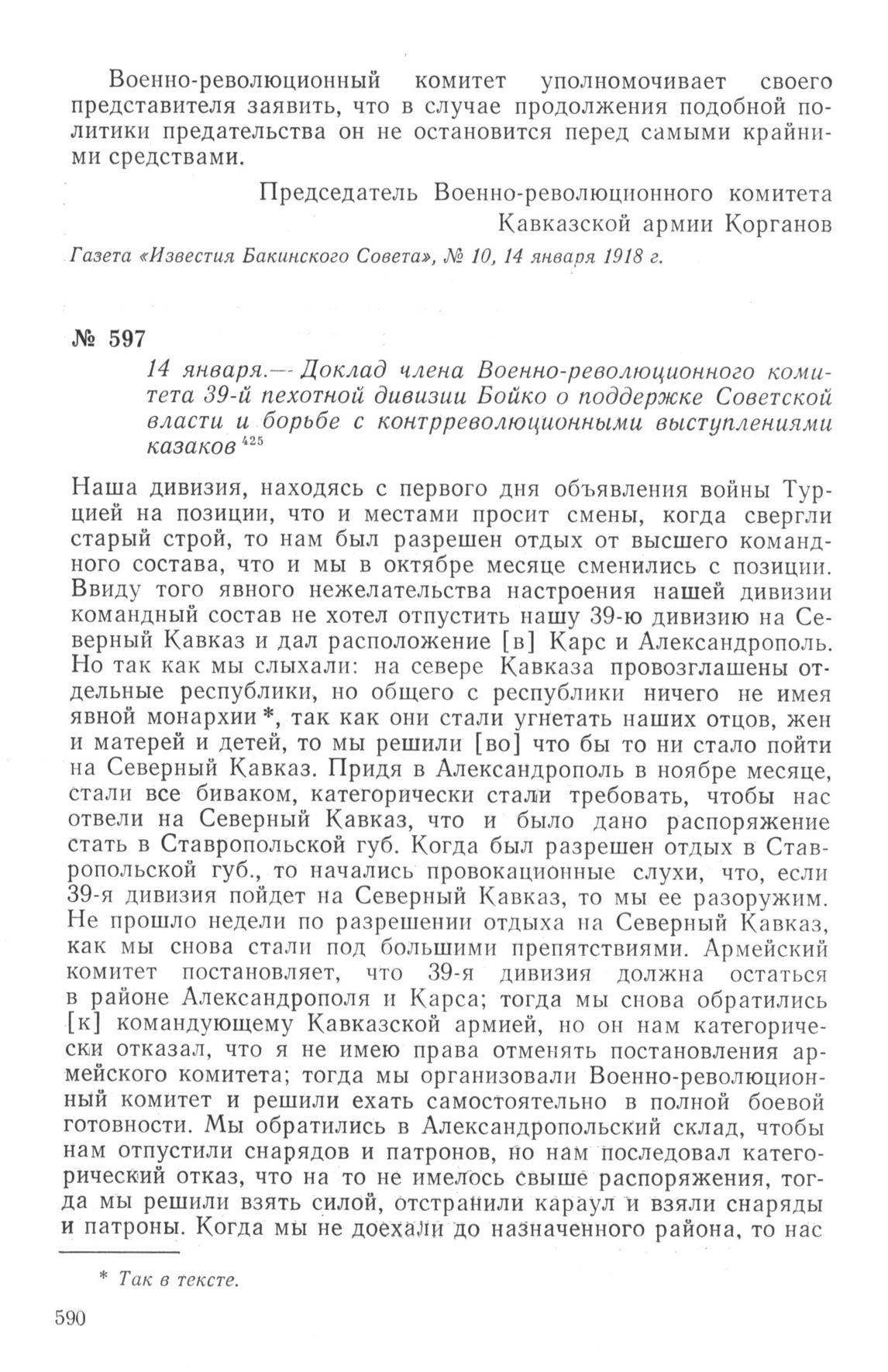 Военно-революционный комитет уполномочивает своего представителя заявить, что в случае продолжения подобной политики предательства он не остановится перед самыми крайними средствами.

Председатель Военно-революционного комитета
Кавказской армии Корганов

Газета «Известия Бакинского Совета», № 10, 14 января 1918 г.

№ 597

14 января.— Доклад члена Военно-революционного комитета 39-й пехотной дивизии Бойко о поддержке Советской власти и борьбе с контрреволюционными выступлениями казаков $^{425}$

Наша дивизия, находясь с первого дня объявления войны Турцией на позиции, что и местами просит смены, когда свергли старый строй, то нам был разрешен отдых от высшего командного состава, что и мы в октябре месяце сменились с позиции. Ввиду того явного нежелательства настроения нашей дивизии командный состав не хотел отпустить нашу 39-ю дивизию на Северный Кавказ и дал расположение [в] Карс и Александрополь. Но так как мы слыхали: на севере Кавказа провозглашены отдельные республики, но общего с республики ничего не имея явной монархии *, так как они стали угнетать наших отцов, жен и матерей и детей, то мы решили [во] что бы то ни стало пойти на Северный Кавказ. Придя в Александрополь в ноябре месяце, стали все биваком, категорически стали требовать, чтобы нас отвели на Северный Кавказ, что и было дано распоряжение стать в Ставропольской губ. Когда был разрешен отдых в Ставропольской губ., то начались провокационные слухи, что, если 39-я дивизия пойдет на Северный Кавказ, то мы ее разоружим. Не прошло недели по разрешении отдыха на Северный Кавказ, как мы снова стали под большими препятствиями. Армейский комитет постановляет, что 39-я дивизия должна остаться в районе Александрополя и Карса; тогда мы снова обратились [к] командующему Кавказской армией, но он нам категорически отказал, что я не имею права отменять постановления армейского комитета; тогда мы организовали Военно-революционный комитет и решили ехать самостоятельно в полной боевой готовности. Мы обратились в Александропольский склад, чтобы нам отпустили снарядов и патронов, но нам последовал категорический отказ, что на то не имелось свыше распоряжения, тогда мы решили взять силой, отстранили караул и взяли снаряды и патроны. Когда мы не доехали до назначенного района, то нас

* Так в тексте.

590